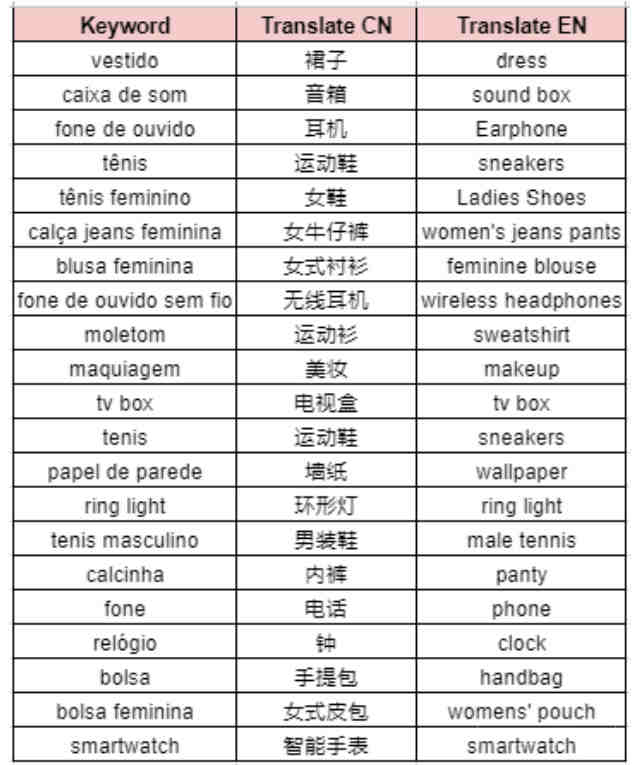 | Keyword | Translate CN | Translate EN |
|---|---|---|
| vestido | 裙子 | dress |
| caixa de som | 音箱 | sound box |
| fone de ouvido | 耳机 | Earphone |
| tênis | 运动鞋 | sneakers |
| tênis feminino | 女鞋 | Ladies Shoes |
| calça jeans feminina | 女牛仔裤 | women's jeans pants |
| blusa feminina | 女式衬衫 | feminine blouse |
| fone de ouvido sem fio | 无线耳机 | wireless headphones |
| moletom | 运动衫 | sweatshirt |
| maquiagem | 美妆 | makeup |
| tv box | 电视盒 | tv box |
| tenis | 运动鞋 | sneakers |
| papel de parede | 墙纸 | wallpaper |
| ring light | 环形灯 | ring light |
| tenis masculino | 男装鞋 | male tennis |
| calcinha | 内裤 | panty |
| fone | 电话 | phone |
| relógio | 钟 | clock |
| bolsa | 手提包 | handbag |
| bolsa feminina | 女式皮包 | womens' pouch |
| smartwatch | 智能手表 | smartwatch |